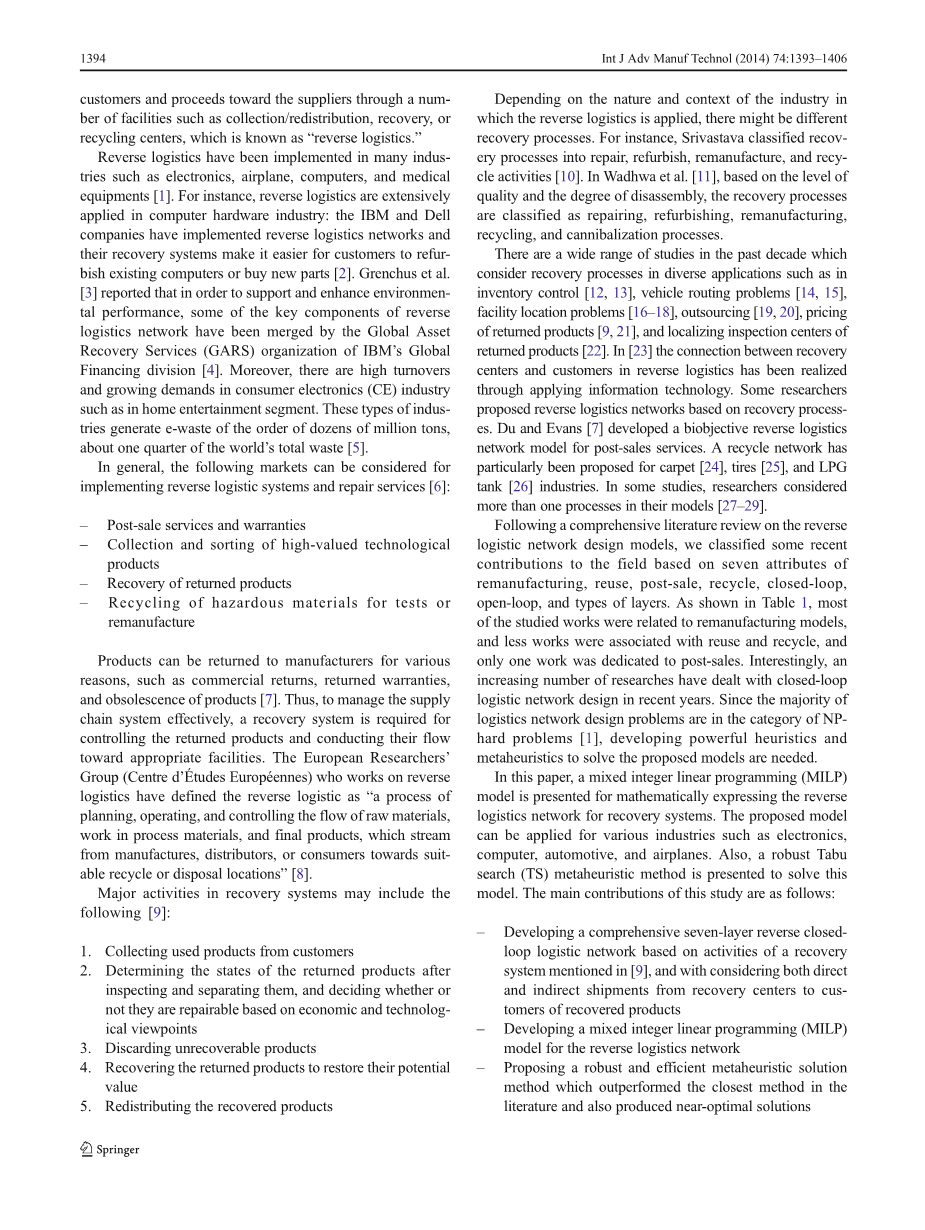 1394 Int J Adv Manuf Technol (2014) 74:1393–1406

customers and proceeds toward the suppliers through a number of facilities such as collection/redistribution, recovery, or recycling centers, which is known as “reverse logistics.”

Reverse logistics have been implemented in many industries such as electronics, airplane, computers, and medical equipments [1]. For instance, reverse logistics are extensively applied in computer hardware industry: the IBM and Dell companies have implemented reverse logistics networks and their recovery systems make it easier for customers to refurbish existing computers or buy new parts [2]. Grenchus et al. [3] reported that in order to support and enhance environmental performance, some of the key components of reverse logistics network have been merged by the Global Asset Recovery Services (GARS) organization of IBM’s Global Financing division [4]. Moreover, there are high turnovers and growing demands in consumer electronics (CE) industry such as in home entertainment segment. These types of industries generate e-waste of the order of dozens of million tons, about one quarter of the world’s total waste [5].

In general, the following markets can be considered for implementing reverse logistic systems and repair services [6]:

– Post-sale services and warranties
– Collection and sorting of high-valued technological products
– Recovery of returned products
– Recycling of hazardous materials for tests or remanufacture

Products can be returned to manufacturers for various reasons, such as commercial returns, returned warranties, and obsolescence of products [7]. Thus, to manage the supply chain system effectively, a recovery system is required for controlling the returned products and conducting their flow toward appropriate facilities. The European Researchers’ Group (Centre d’Études Européennes) who works on reverse logistics have defined the reverse logistic as “a process of planning, operating, and controlling the flow of raw materials, work in process materials, and final products, which stream from manufactures, distributors, or consumers towards suitable recycle or disposal locations” [8].

Major activities in recovery systems may include the following [9]:

1. Collecting used products from customers
2. Determining the states of the returned products after inspecting and separating them, and deciding whether or not they are repairable based on economic and technological viewpoints
3. Discarding unrecoverable products
4. Recovering the returned products to restore their potential value
5. Redistributing the recovered products

Depending on the nature and context of the industry in which the reverse logistics is applied, there might be different recovery processes. For instance, Srivastava classified recovery processes into repair, refurbish, remanufacture, and recycle activities [10]. In Wadhwa et al. [11], based on the level of quality and the degree of disassembly, the recovery processes are classified as repairing, refurbishing, remanufacturing, recycling, and cannibalization processes.

There are a wide range of studies in the past decade which consider recovery processes in diverse applications such as in inventory control [12, 13], vehicle routing problems [14, 15], facility location problems [16–18], outsourcing [19, 20], pricing of returned products [9, 21], and localizing inspection centers of returned products [22]. In [23] the connection between recovery centers and customers in reverse logistics has been realized through applying information technology. Some researchers proposed reverse logistics networks based on recovery processes. Du and Evans [7] developed a biobjective reverse logistics network model for post-sales services. A recycle network has particularly been proposed for carpet [24], tires [25], and LPG tank [26] industries. In some studies, researchers considered more than one processes in their models [27–29].

Following a comprehensive literature review on the reverse logistic network design models, we classified some recent contributions to the field based on seven attributes of remanufacturing, reuse, post-sale, recycle, closed-loop, open-loop, and types of layers. As shown in Table 1, most of the studied works were related to remanufacturing models, and less works were associated with reuse and recycle, and only one work was dedicated to post-sales. Interestingly, an increasing number of researches have dealt with closed-loop logistic network design in recent years. Since the majority of logistics network design problems are in the category of NP-hard problems [1], developing powerful heuristics and metaheuristics to solve the proposed models are needed.

In this paper, a mixed integer linear programming (MILP) model is presented for mathematically expressing the reverse logistics network for recovery systems. The proposed model can be applied for various industries such as electronics, computer, automotive, and airplanes. Also, a robust Tabu search (TS) metaheuristic method is presented to solve this model. The main contributions of this study are as follows:

– Developing a comprehensive seven-layer reverse closed-loop logistic network based on activities of a recovery system mentioned in [9], and with considering both direct and indirect shipments from recovery centers to customers of recovered products
– Developing a mixed integer linear programming (MILP) model for the reverse logistics network
– Proposing a robust and efficient metaheuristic solution method which outperformed the closest method in the literature and also produced near-optimal solutions

Springer